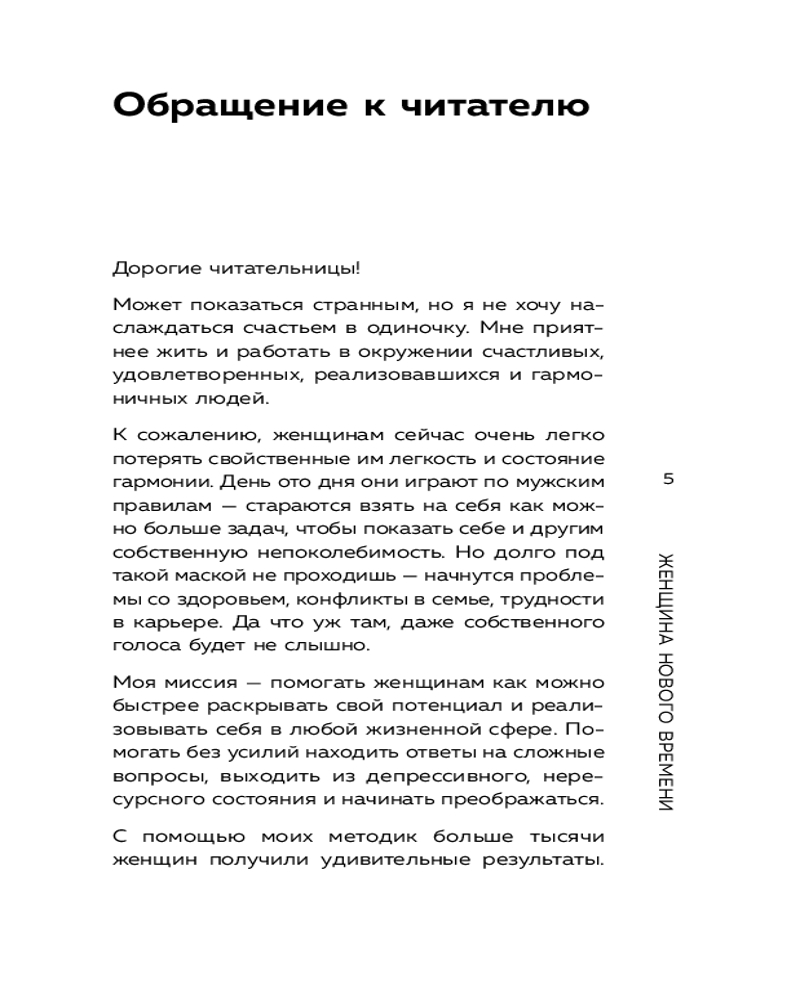 Обращение к читателю

Дорогие читательницы!

Может показаться странным, но я не хочу наслаждаться счастьем в одиночку. Мне приятнее жить и работать в окружении счастливых, удовлетворенных, реализовавшихся и гармоничных людей.

К сожалению, женщинам сейчас очень легко потерять свойственные им легкость и состояние гармонии. День ото дня они играют по мужским правилам — стараются взять на себя как можно больше задач, чтобы показать себе и другим собственную непоколебимость. Но долго под такой маской не проходишь — начнутся проблемы со здоровьем, конфликты в семье, трудности в карьере. Да что уж там, даже собственного голоса будет не слышно.

Моя миссия — помогать женщинам как можно быстрее раскрывать свой потенциал и реализовывать себя в любой жизненной сфере. Помогать без усилий находить ответы на сложные вопросы, выходить из депрессивного, нересурсного состояния и начинать преображаться.

С помощью моих методик больше тысячи женщин получили удивительные результаты.

5

ЖЕНЩИНА НОВОГО ВРЕМЕНИ